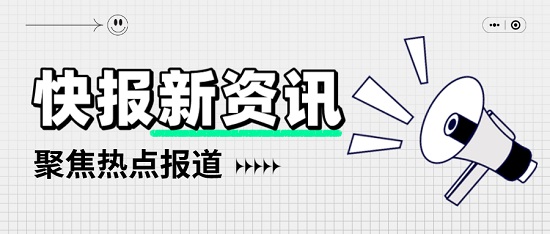 快报新资讯

聚焦热点报道